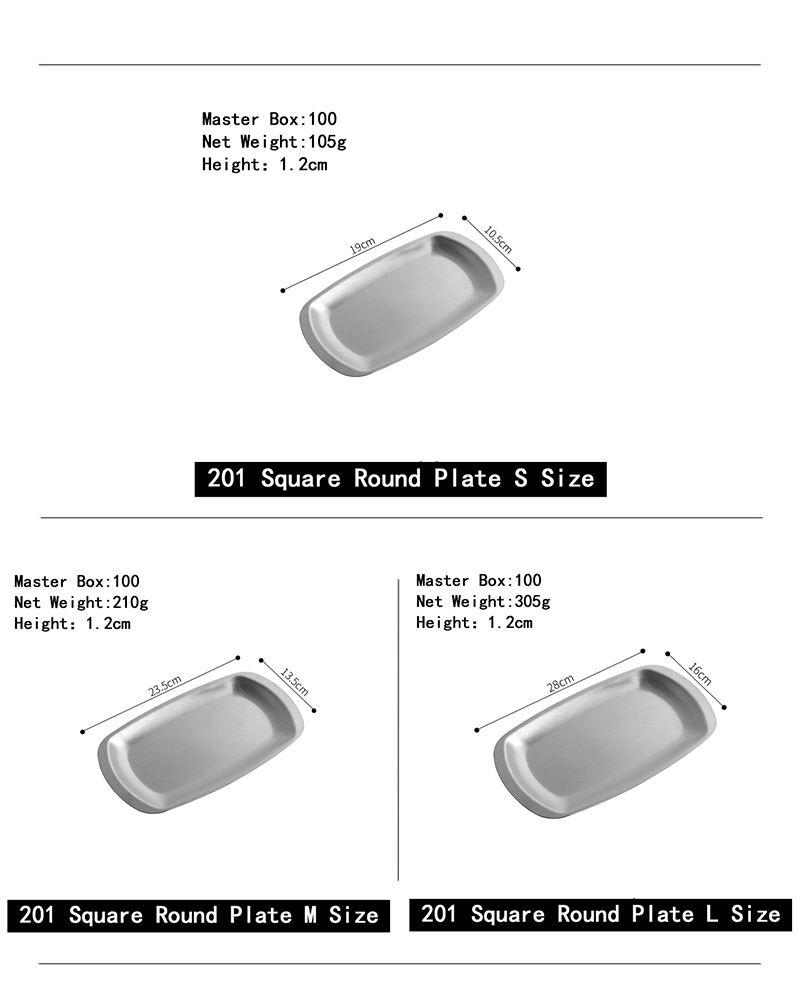 Master Box:100
Net Weight:105g
Height: 1.2cm

19cm
10.5cm

201 Square Round Plate S Size

Master Box:100
Net Weight:210g
Height: 1.2cm

23.5cm
13.5cm

201 Square Round Plate M Size

Master Box:100
Net Weight:305g
Height: 1.2cm

28cm
16cm

201 Square Round Plate L Size